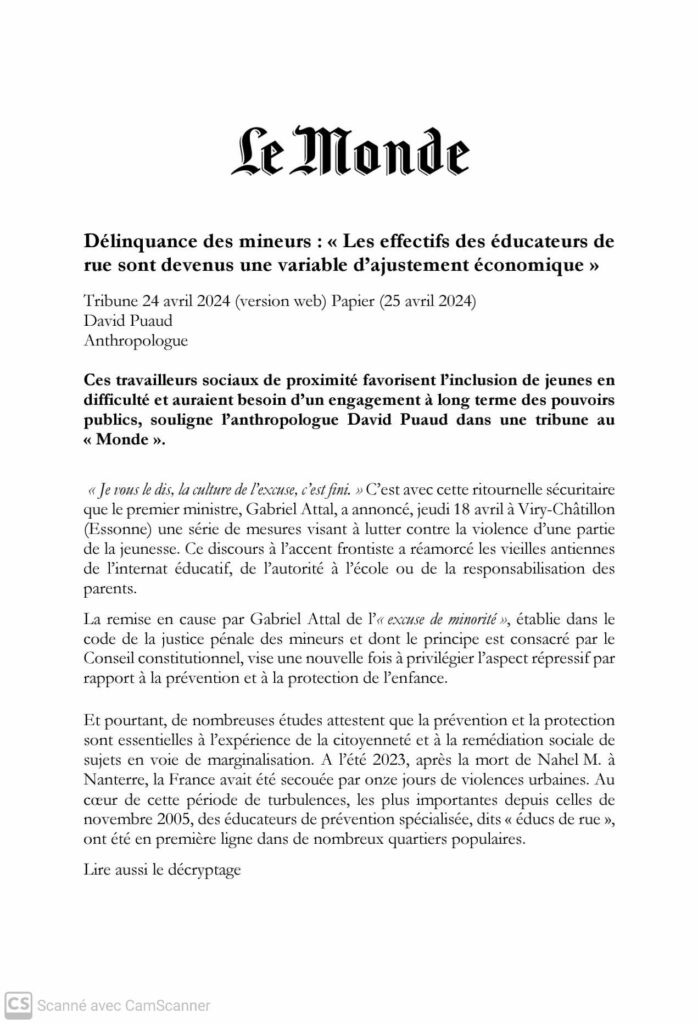 Le Monde

Délinquance des mineurs : « Les effectifs des éducateurs de rue sont devenus une variable d'ajustement économique »

Tribune 24 avril 2024 (version web) Papier (25 avril 2024)
David Puaud
Anthropologue

Ces travailleurs sociaux de proximité favorisent l'inclusion de jeunes en difficulté et auraient besoin d'un engagement à long terme des pouvoirs publics, souligne l'anthropologue David Puaud dans une tribune au « Monde ».

« Je vous le dis, la culture de l'excuse, c'est fini. » C'est avec cette ritournelle sécuritaire que le premier ministre, Gabriel Attal, a annoncé, jeudi 18 avril à Viry-Châtillon (Essonne) une série de mesures visant à lutter contre la violence d'une partie de la jeunesse. Ce discours à l'accent frontiste a réamorcé les vieilles antiennes de l'internat éducatif, de l'autorité à l'école ou de la responsabilisation des parents.

La remise en cause par Gabriel Attal de l'« excuse de minorité », établie dans le code de la justice pénale des mineurs et dont le principe est consacré par le Conseil constitutionnel, vise une nouvelle fois à privilégier l'aspect répressif par rapport à la prévention et à la protection de l'enfance.

Et pourtant, de nombreuses études attestent que la prévention et la protection sont essentielles à l'expérience de la citoyenneté et à la remédiation sociale de sujets en voie de marginalisation. A l'été 2023, après la mort de Nahel M. à Nanterre, la France avait été secouée par onze jours de violences urbaines. Au cœur de cette période de turbulences, les plus importantes depuis celles de novembre 2005, des éducateurs de prévention spécialisée, dits « éducs de rue », ont été en première ligne dans de nombreux quartiers populaires.

Lire aussi le décryptage

CS Scanné avec CamScanner